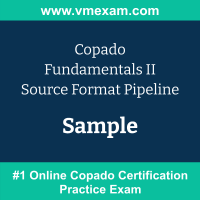 www.vmexam.com

Copado Fundamentals II Source Format Pipeline

Sample

#1 Online Copado Certification Practice Exam